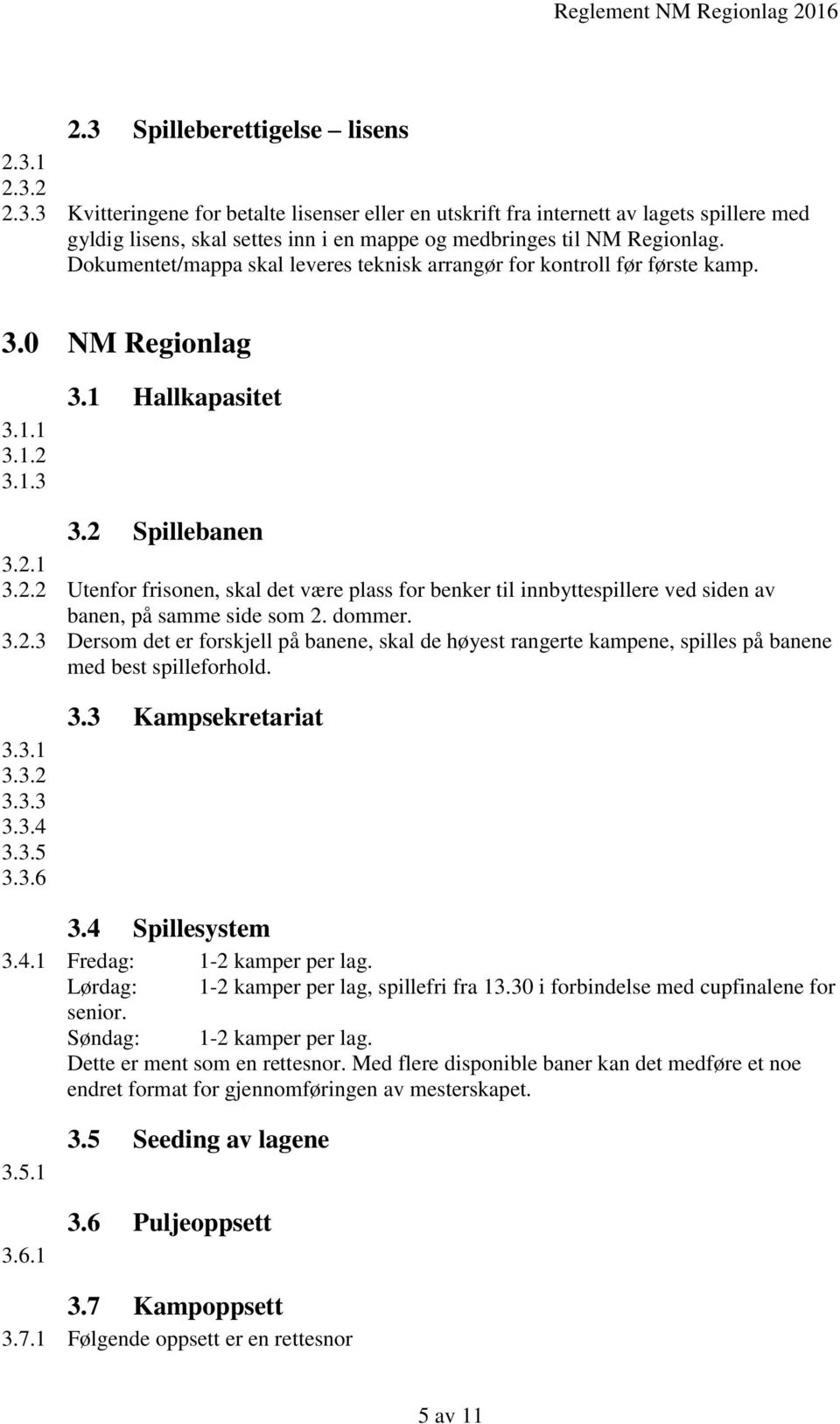 Reglement NM Regionlag 2016

2.3 Spilleberettigelse – lisens

2.3.1
2.3.2
2.3.3 Kvitteringene for betalte lisenser eller en utskrift fra internett av lagets spillere med gyldig lisens, skal settes inn i en mappe og medbringes til NM Regionlag. Dokumentet/mappa skal leveres teknisk arrangør for kontroll før første kamp.

3.0 NM Regionlag

3.1 Hallkapasitet
3.1.1
3.1.2
3.1.3

3.2 Spillebanen
3.2.1
3.2.2 Utenfor frisonen, skal det være plass for benker til innbyttespillere ved siden av banen, på samme side som 2. dommer.
3.2.3 Dersom det er forskjell på banene, skal de høyest rangerte kampene, spilles på banene med best spilleforhold.

3.3 Kampsekretariat
3.3.1
3.3.2
3.3.3
3.3.4
3.3.5
3.3.6

3.4 Spillesystem
3.4.1 Fredag: 1-2 kamper per lag.
Lørdag: 1-2 kamper per lag, spillefri fra 13.30 i forbindelse med cupfinalene for senior.
Søndag: 1-2 kamper per lag.
Dette er ment som en rettesnor. Med flere disponible baner kan det medføre et noe endret format for gjennomføringen av mesterskapet.

3.5 Seeding av lagene
3.5.1

3.6 Puljeoppsett
3.6.1

3.7 Kampoppsett
3.7.1 Følgende oppsett er en rettesnor

5 av 11